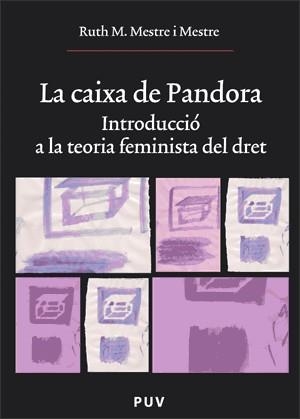 Ruth M. Mestre i Mestre

La caixa de Pandora
Introducció
a la teoria feminista del dret

PUV